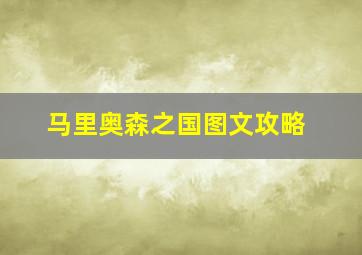 马里奥森之国图文攻略